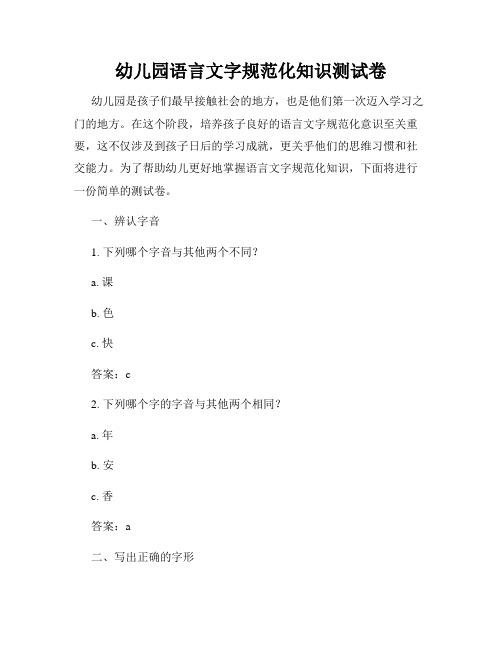 幼儿园语言文字规范化知识测试卷

幼儿园是孩子们最早接触社会的地方，也是他们第一次迈入学习之门的地方。在这个阶段，培养孩子良好的语言文字规范化意识至关重要，这不仅涉及到孩子日后的学习成就，更关乎他们的思维习惯和社交能力。为了帮助幼儿更好地掌握语言文字规范化知识，下面将进行一份简单的测试卷。

一、辨认字音

1. 下列哪个字音与其他两个不同？

a. 课

b. 色

c. 快

答案：c

2. 下列哪个字的字音与其他两个相同？

a. 年

b. 安

c. 香

答案：a

二、写出正确的字形